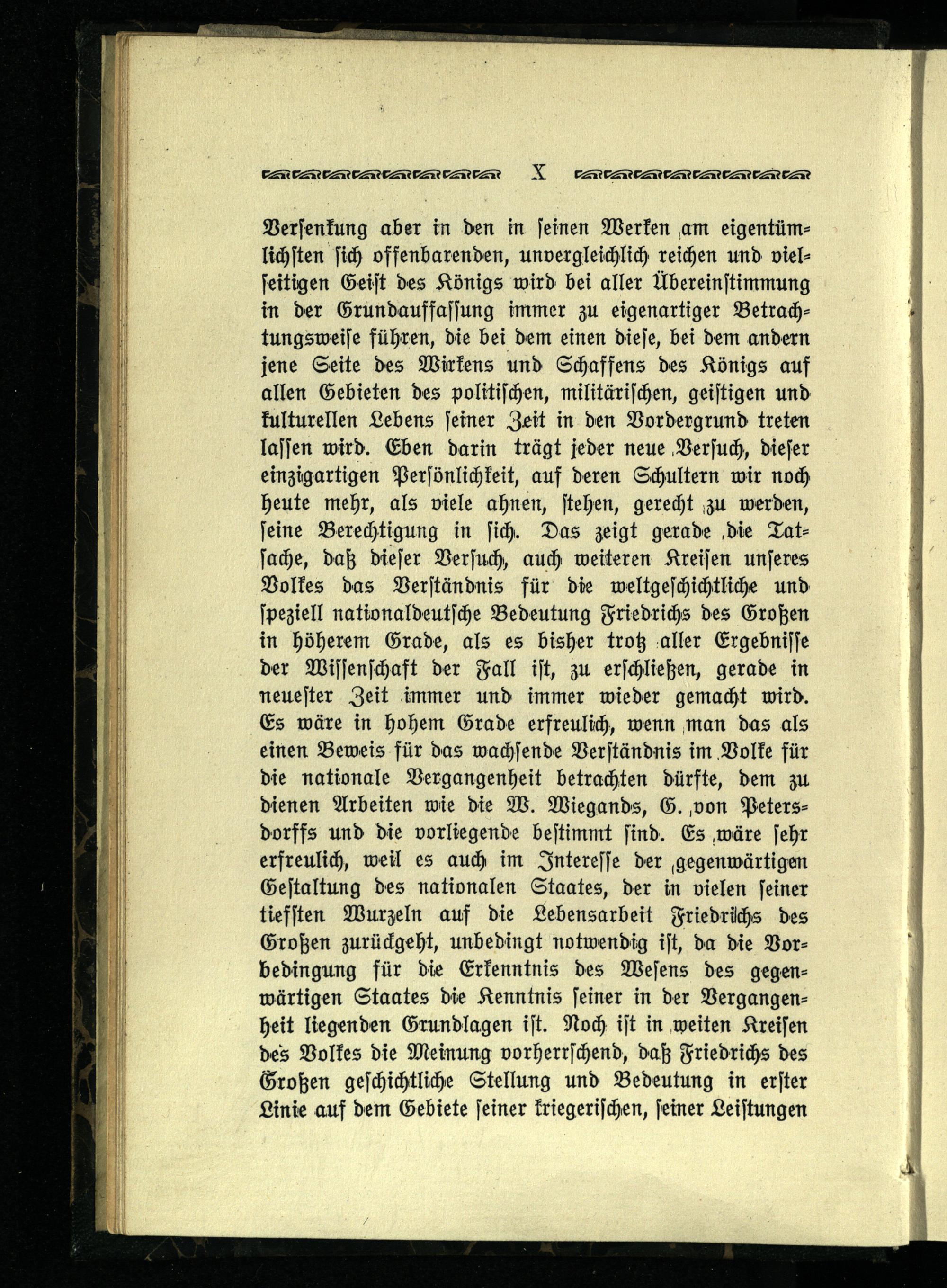 X

Versenkung aber in den in seinen Werken am eigentümlichsten sich offenbarenden, unvergleichlich reichen und vielseitigen Geist des Königs wird bei aller Übereinstimmung in der Grundauffassung immer zu eigenartiger Betrachtungsweise führen, die bei dem einen diese, bei dem andern jene Seite des Wirkens und Schaffens des Königs auf allen Gebieten des politischen, militärischen, geistigen und kulturellen Lebens seiner Zeit in den Vordergrund treten lassen wird. Eben darin trägt jeder neue Versuch, dieser einzigartigen Persönlichkeit, auf deren Schultern wir noch heute mehr, als viele ahnen, stehen, gerecht zu werden, seine Berechtigung in sich. Das zeigt gerade die Tatsache, daß dieser Versuch, auch weiteren Kreisen unseres Volkes das Verständnis für die weltgeschichtliche und speziell nationaldeutsche Bedeutung Friedrichs des Großen in höherem Grade, als es bisher trotz aller Ergebnisse der Wissenschaft der Fall ist, zu erschließen, gerade in neuester Zeit immer und immer wieder gemacht wird. Es wäre in hohem Grade erfreulich, wenn man das als einen Beweis für das wachsende Verständnis im Volke für die nationale Vergangenheit betrachten dürfte, dem zu dienen Arbeiten wie die W. Wiegands, G. von Petersdorffs und die vorliegende bestimmt sind. Es wäre sehr erfreulich, weil es auch im Interesse der gegenwärtigen Gestaltung des nationalen Staates, der in vielen seiner tiefsten Wurzeln auf die Lebensarbeit Friedrichs des Großen zurückgeht, unbedingt notwendig ist, da die Vorbedingung für die Erkenntnis des Wesens des gegenwärtigen Staates die Kenntnis seiner in der Vergangenheit liegenden Grundlagen ist. Noch ist in weiten Kreisen des Volkes die Meinung vorherrschend, daß Friedrichs des Großen geschichtliche Stellung und Bedeutung in erster Linie auf dem Gebiete seiner kriegerischen, seiner Leistungen